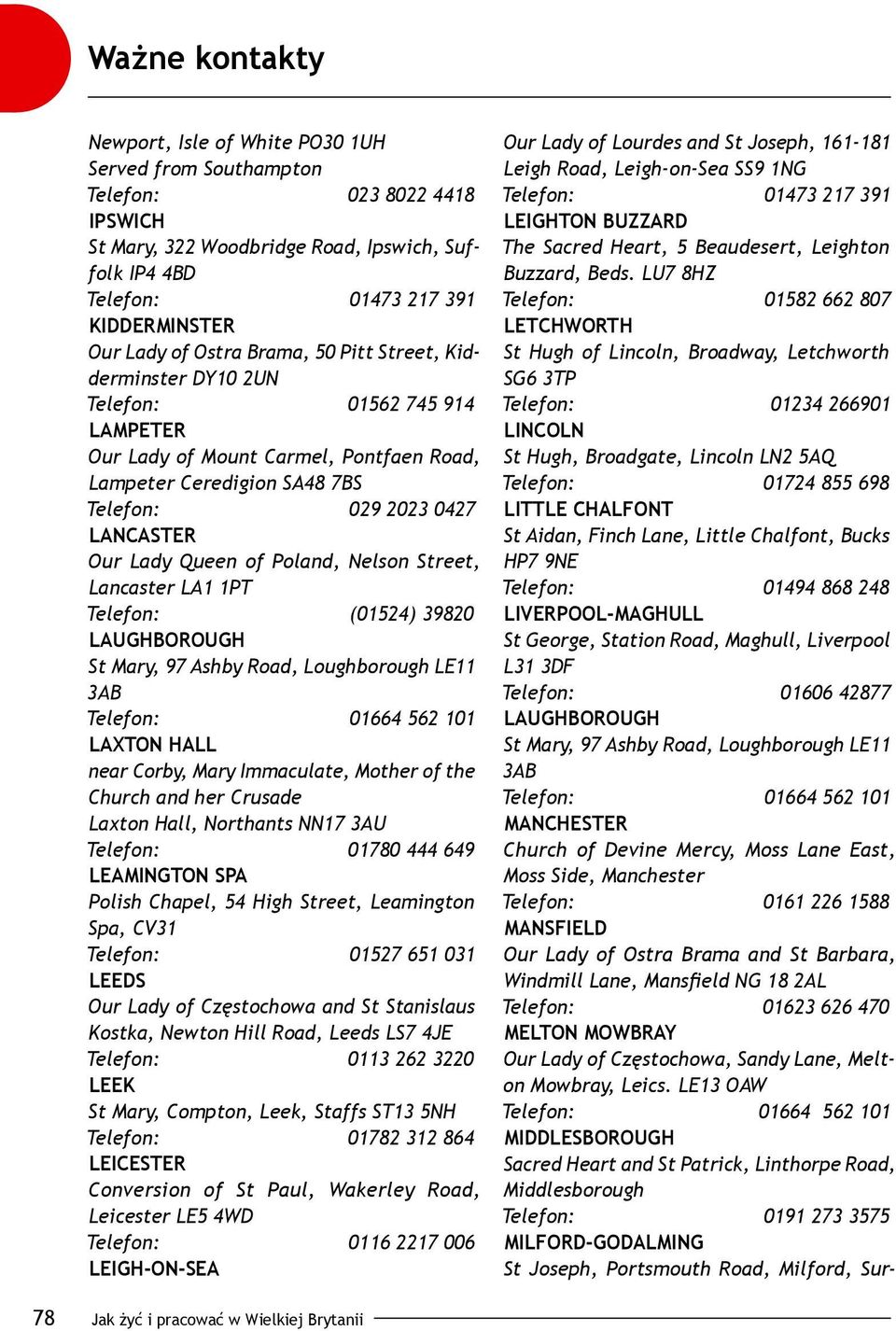 Ważne kontakty

Newport, Isle of White PO30 1UH
Served from Southampton
Telefon: 023 8022 4418
IPSWICH
St Mary, 322 Woodbridge Road, Ipswich, Suffolk IP4 4BD
Telefon: 01473 217 391
KIDDERMINSTER
Our Lady of Ostra Brama, 50 Pitt Street, Kidderminster DY10 2UN
Telefon: 01562 745 914
LAMPETER
Our Lady of Mount Carmel, Pontfaen Road, Lampeter Ceredigion SA48 7BS
Telefon: 029 2023 0427
LANCASTER
Our Lady Queen of Poland, Nelson Street, Lancaster LA1 1PT
Telefon: (01524) 39820
LAUGHBOROUGH
St Mary, 97 Ashby Road, Loughborough LE11 3AB
Telefon: 01664 562 101
LAXTON HALL
near Corby, Mary Immaculate, Mother of the Church and her Crusade
Laxton Hall, Northants NN17 3AU
Telefon: 01780 444 649
LEAMINGTON SPA
Polish Chapel, 54 High Street, Leamington Spa, CV31
Telefon: 01527 651 031
LEEDS
Our Lady of Częstochowa and St Stanislaus Kostka, Newton Hill Road, Leeds LS7 4JE
Telefon: 0113 262 3220
LEEK
St Mary, Compton, Leek, Staffs ST13 5NH
Telefon: 01782 312 864
LEICESTER
Conversion of St Paul, Wakerley Road, Leicester LE5 4WD
Telefon: 0116 2217 006
LEIGH-ON-SEA

Our Lady of Lourdes and St Joseph, 161-181 Leigh Road, Leigh-on-Sea SS9 1NG
Telefon: 01473 217 391
LEIGHTON BUZZARD
The Sacred Heart, 5 Beaudesert, Leighton Buzzard, Beds. LU7 8HZ
Telefon: 01582 662 807
LETCHWORTH
St Hugh of Lincoln, Broadway, Letchworth SG6 3TP
Telefon: 01234 266901
LINCOLN
St Hugh, Broadgate, Lincoln LN2 5AQ
Telefon: 01724 855 698
LITTLE CHALFONT
St Aidan, Finch Lane, Little Chalfont, Bucks HP7 9NE
Telefon: 01494 868 248
LIVERPOOL-MAGHULL
St George, Station Road, Maghull, Liverpool L31 3DF
Telefon: 01606 42877
LAUGHBOROUGH
St Mary, 97 Ashby Road, Loughborough LE11 3AB
Telefon: 01664 562 101
MANCHESTER
Church of Devine Mercy, Moss Lane East, Moss Side, Manchester
Telefon: 0161 226 1588
MANSFIELD
Our Lady of Ostra Brama and St Barbara, Windmill Lane, Mansfield NG 18 2AL
Telefon: 01623 626 470
MELTON MOWBRAY
Our Lady of Częstochowa, Sandy Lane, Melton Mowbray, Leics. LE13 OAW
Telefon: 01664 562 101
MIDDLESBOROUGH
Sacred Heart and St Patrick, Linthorpe Road, Middlesborough
Telefon: 0191 273 3575
MILFORD-GODALMING
St Joseph, Portsmouth Road, Milford, Sur-

78 Jak żyć i pracować w Wielkiej Brytanii